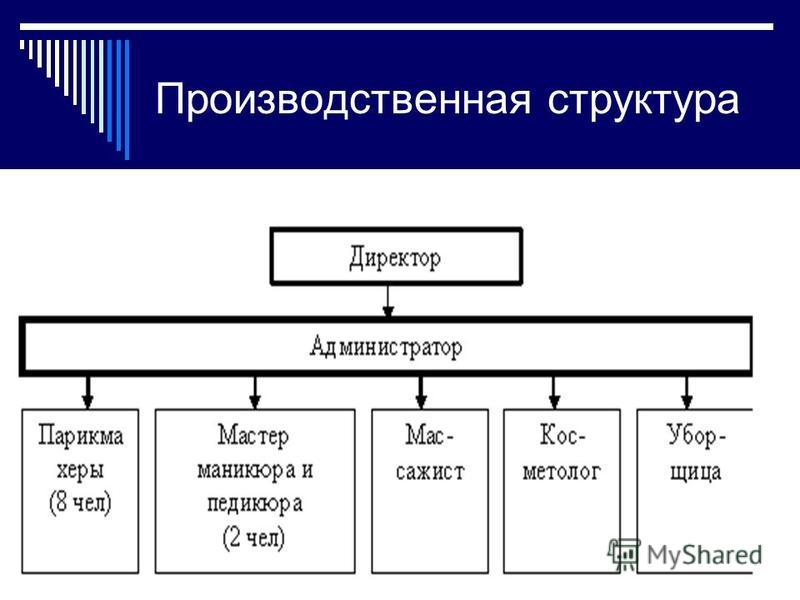 Производственная структура

Директор

Администратор

Парикмахеры (8 чел)

Мастер маникюра и педикюра (2 чел)

Массажист

Косметолог

Уборщица

MyShared